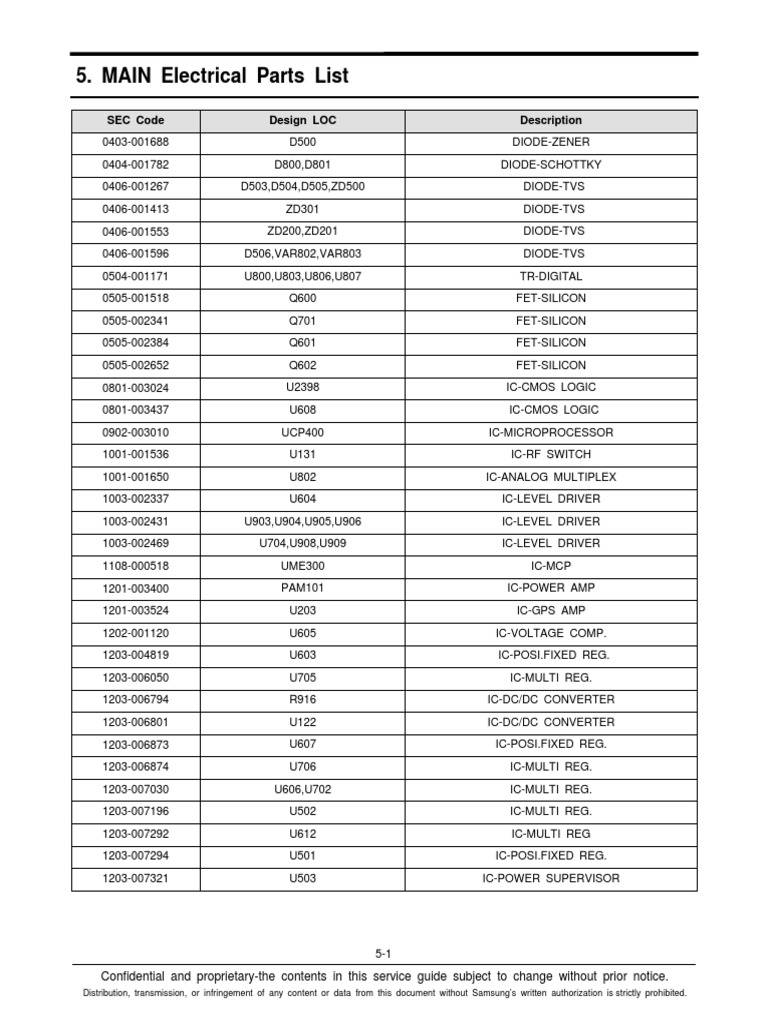 5. MAIN Electrical Parts List

| SEC Code | Design LOC | Description |
|---|---|---|
| 0403-001688 | D500 | DIODE-ZENER |
| 0404-001782 | D800,D801 | DIODE-SCHOTTKY |
| 0406-001267 | D503,D504,D505,ZD500 | DIODE-TVS |
| 0406-001413 | ZD301 | DIODE-TVS |
| 0406-001553 | ZD200,ZD201 | DIODE-TVS |
| 0406-001596 | D506,VAR802,VAR803 | DIODE-TVS |
| 0504-001171 | U800,U803,U806,U807 | TR-DIGITAL |
| 0505-001518 | Q600 | FET-SILICON |
| 0505-002341 | Q701 | FET-SILICON |
| 0505-002384 | Q601 | FET-SILICON |
| 0505-002652 | Q602 | FET-SILICON |
| 0801-003024 | U2398 | IC-CMOS LOGIC |
| 0801-003437 | U608 | IC-CMOS LOGIC |
| 0902-003010 | UCP400 | IC-MICROPROCESSOR |
| 1001-001536 | U131 | IC-RF SWITCH |
| 1001-001650 | U802 | IC-ANALOG MULTIPLEX |
| 1003-002337 | U604 | IC-LEVEL DRIVER |
| 1003-002431 | U903,U904,U905,U906 | IC-LEVEL DRIVER |
| 1003-002469 | U704,U908,U909 | IC-LEVEL DRIVER |
| 1108-000518 | UME300 | IC-MCP |
| 1201-003400 | PAM101 | IC-POWER AMP |
| 1201-003524 | U203 | IC-GPS AMP |
| 1202-001120 | U605 | IC-VOLTAGE COMP. |
| 1203-004819 | U603 | IC-POSI.FIXED REG. |
| 1203-006050 | U705 | IC-MULTI REG. |
| 1203-006794 | R916 | IC-DC/DC CONVERTER |
| 1203-006801 | U122 | IC-DC/DC CONVERTER |
| 1203-006873 | U607 | IC-POSI.FIXED REG. |
| 1203-006874 | U706 | IC-MULTI REG. |
| 1203-007030 | U606,U702 | IC-MULTI REG. |
| 1203-007196 | U502 | IC-MULTI REG. |
| 1203-007292 | U612 | IC-MULTI REG |
| 1203-007294 | U501 | IC-POSI.FIXED REG. |
| 1203-007321 | U503 | IC-POWER SUPERVISOR |

5-1

Confidential and proprietary-the contents in this service guide subject to change without prior notice.

Distribution, transmission, or infringement of any content or data from this document without Samsung's written authorization is strictly prohibited.